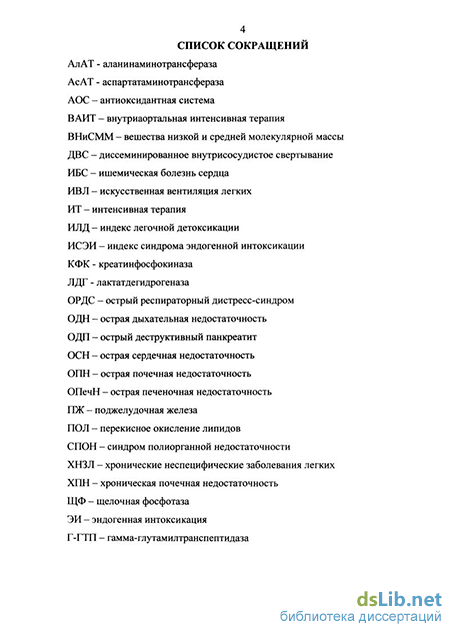 4

СПИСОК СОКРАЩЕНИЙ

АлАТ - аланинаминотрансфераза

АсАТ - аспартатаминотрансфераза

АОС – антиоксидантная система

ВАИТ – внутриаортальная интенсивная терапия

ВНиСММ – вещества низкой и средней молекулярной массы

ДВС – диссеминированное внутрисосудистое свертывание

ИБС – ишемическая болезнь сердца

ИВЛ – искусственная вентиляция легких

ИТ – интенсивная терапия

ИЛД – индекс легочной детоксикации

ИСЭИ – индекс синдрома эндогенной интоксикации

КФК - креатинфосфокиназа

ЛДГ - лактатдегидрогеназа

ОРДС – острый респираторный дистресс-синдром

ОДН – острая дыхательная недостаточность

ОДП – острый деструктивный панкреатит

ОСН – острая сердечная недостаточность

ОПН – острая почечная недостаточность

ОПечН – острая печеночная недостаточность

ПЖ – поджелудочная железа

ПОЛ – перекисное окисление липидов

СПОН – синдром полиорганной недостаточности

ХНЗЛ – хронические неспецифические заболевания легких

ХПН – хроническая почечная недостаточность

ЩФ – щелочная фосфотаза

ЭИ – эндогенная интоксикация

Г-ГТП – гамма-глутамилтранспептидаза

dsLib.net
библиотека диссертаций